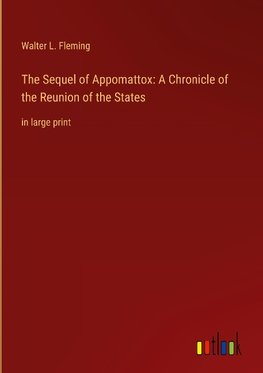 Walter L. Fleming

The Sequel of Appomattox: A Chronicle of the Reunion of the States

in large print

outlook